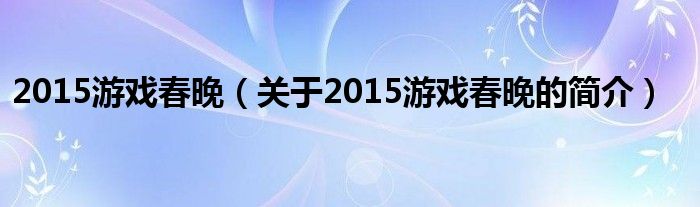 2015游戏春晚（关于2015游戏春晚的简介）